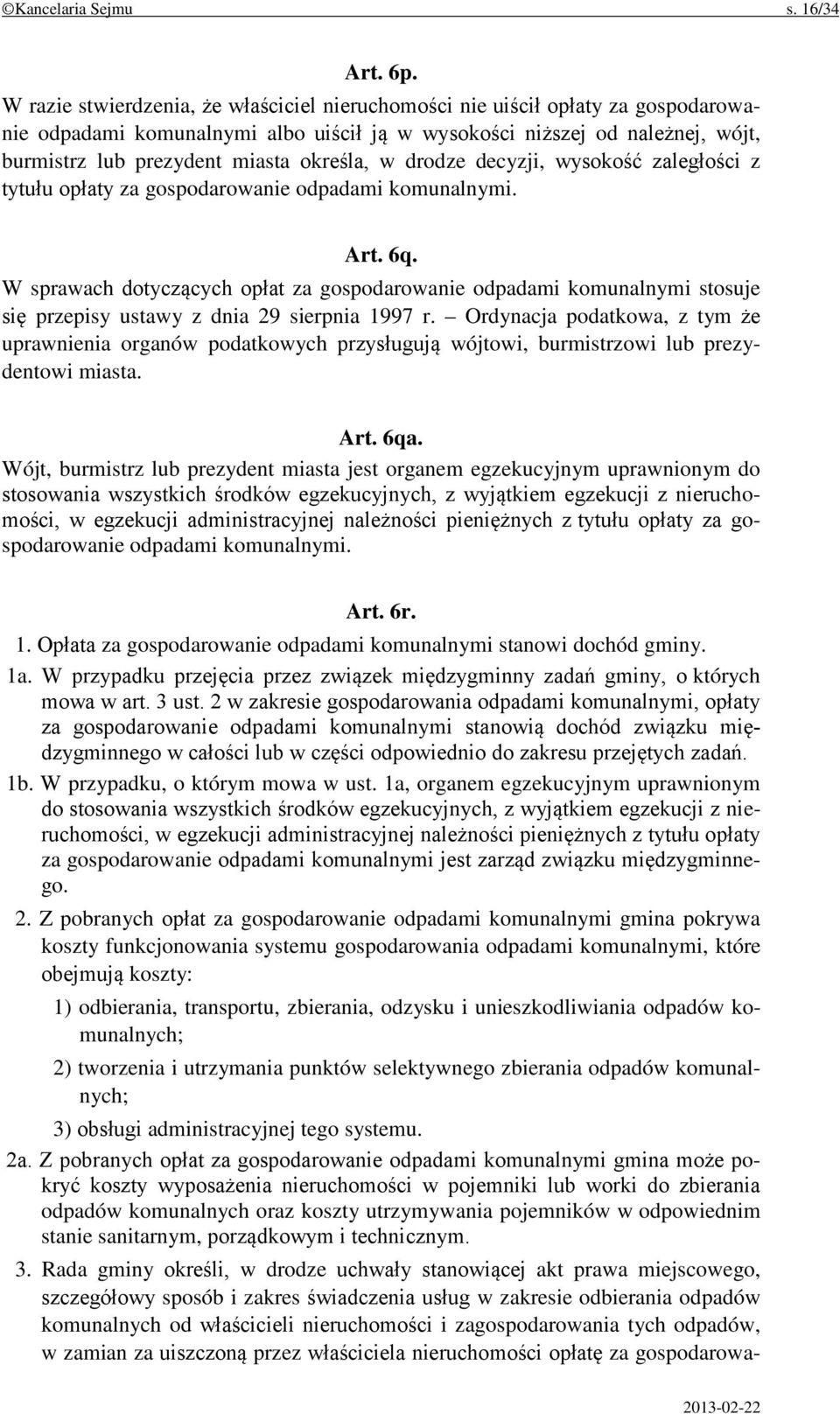 ©Kancelaria Sejmu s. 16/34

Art. 6p.

W razie stwierdzenia, że właściciel nieruchomości nie uiścił opłaty za gospodarowanie odpadami komunalnymi albo uiścił ją w wysokości niższej od należnej, wójt, burmistrz lub prezydent miasta określa, w drodze decyzji, wysokość zaległości z tytułu opłaty za gospodarowanie odpadami komunalnymi.

Art. 6q.

W sprawach dotyczących opłat za gospodarowanie odpadami komunalnymi stosuje się przepisy ustawy z dnia 29 sierpnia 1997 r. – Ordynacja podatkowa, z tym że uprawnienia organów podatkowych przysługują wójtowi, burmistrzowi lub prezydentowi miasta.

Art. 6qa.

Wójt, burmistrz lub prezydent miasta jest organem egzekucyjnym uprawnionym do stosowania wszystkich środków egzekucyjnych, z wyjątkiem egzekucji z nieruchomości, w egzekucji administracyjnej należności pieniężnych z tytułu opłaty za gospodarowanie odpadami komunalnymi.

Art. 6r.

1. Opłata za gospodarowanie odpadami komunalnymi stanowi dochód gminy.

1a. W przypadku przejęcia przez związek międzygminny zadań gminy, o których mowa w art. 3 ust. 2 w zakresie gospodarowania odpadami komunalnymi, opłaty za gospodarowanie odpadami komunalnymi stanowią dochód związku międzygminnego w całości lub w części odpowiednio do zakresu przejętych zadań.

1b. W przypadku, o którym mowa w ust. 1a, organem egzekucyjnym uprawnionym do stosowania wszystkich środków egzekucyjnych, z wyjątkiem egzekucji z nieruchomości, w egzekucji administracyjnej należności pieniężnych z tytułu opłaty za gospodarowanie odpadami komunalnymi jest zarząd związku międzygminnego.

2. Z pobranych opłat za gospodarowanie odpadami komunalnymi gmina pokrywa koszty funkcjonowania systemu gospodarowania odpadami komunalnymi, które obejmują koszty:

1) odbierania, transportu, zbierania, odzysku i unieszkodliwiania odpadów komunalnych;

2) tworzenia i utrzymania punktów selektywnego zbierania odpadów komunalnych;

3) obsługi administracyjnej tego systemu.

2a. Z pobranych opłat za gospodarowanie odpadami komunalnymi gmina może pokryć koszty wyposażenia nieruchomości w pojemniki lub worki do zbierania odpadów komunalnych oraz koszty utrzymywania pojemników w odpowiednim stanie sanitarnym, porządkowym i technicznym.

3. Rada gminy określi, w drodze uchwały stanowiącej akt prawa miejscowego, szczegółowy sposób i zakres świadczenia usług w zakresie odbierania odpadów komunalnych od właścicieli nieruchomości i zagospodarowania tych odpadów, w zamian za uiszczoną przez właściciela nieruchomości opłatę za gospodarowa-

2013-02-22